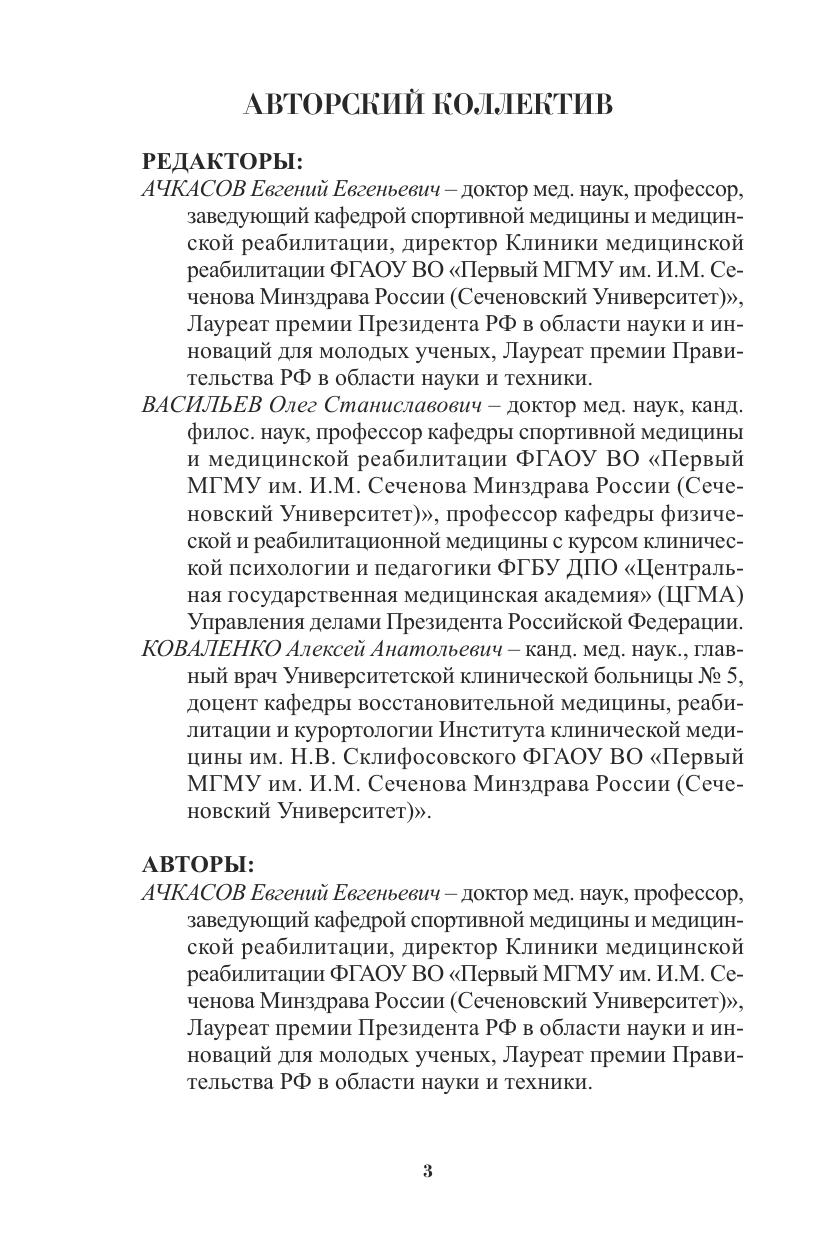 АВТОРСКИЙ КОЛЛЕКТИВ

РЕДАКТОРЫ:

АЧКАСОВ Евгений Евгеньевич – доктор мед. наук, профессор, заведующий кафедрой спортивной медицины и медицинской реабилитации, директор Клиники медицинской реабилитации ФГАОУ ВО «Первый МГМУ им. И.М. Сеченова Минздрава России (Сеченовский Университет)», Лауреат премии Президента РФ в области науки и инноваций для молодых ученых, Лауреат премии Правительства РФ в области науки и техники.

ВАСИЛЬЕВ Олег Станиславович – доктор мед. наук, канд. филос. наук, профессор кафедры спортивной медицины и медицинской реабилитации ФГАОУ ВО «Первый МГМУ им. И.М. Сеченова Минздрава России (Сеченовский Университет)», профессор кафедры физической и реабилитационной медицины с курсом клинической психологии и педагогики ФГБУ ДПО «Центральная государственная медицинская академия» (ЦГМА) Управления делами Президента Российской Федерации.

КОВАЛЕНКО Алексей Анатольевич – канд. мед. наук., главный врач Университетской клинической больницы № 5, доцент кафедры восстановительной медицины, реабилитации и курортологии Института клинической медицины им. Н.В. Склифосовского ФГАОУ ВО «Первый МГМУ им. И.М. Сеченова Минздрава России (Сеченовский Университет)».

АВТОРЫ:

АЧКАСОВ Евгений Евгеньевич – доктор мед. наук, профессор, заведующий кафедрой спортивной медицины и медицинской реабилитации, директор Клиники медицинской реабилитации ФГАОУ ВО «Первый МГМУ им. И.М. Сеченова Минздрава России (Сеченовский Университет)», Лауреат премии Президента РФ в области науки и инноваций для молодых ученых, Лауреат премии Правительства РФ в области науки и техники.

3